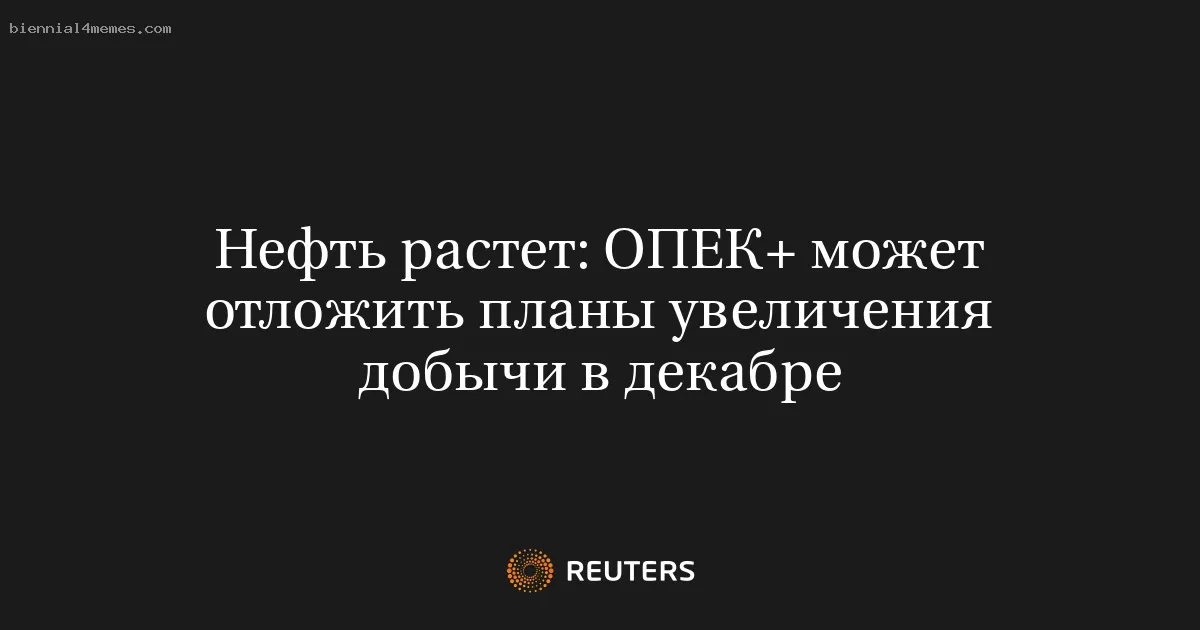 biennial4memes.com

Нефть растет: ОПЕК+ может отложить планы увеличения добычи в декабре

REUTERS